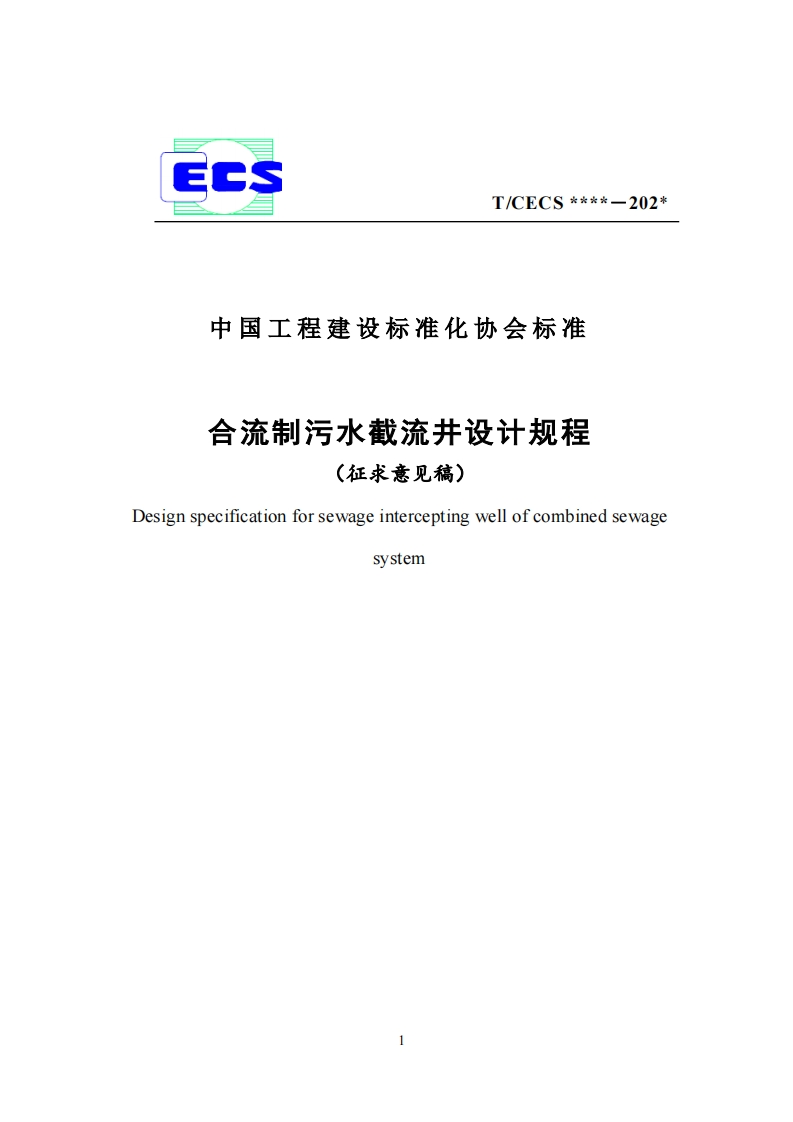 ECS

T/CECS ****—202*

中国工程建设标准化协会标准

合流制污水截流井设计规程

（征求意见稿）

Design specification for sewage intercepting well of combined sewage system

1